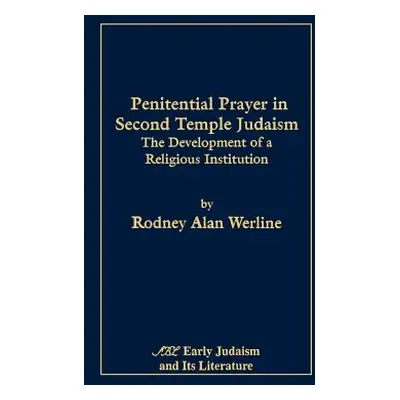 Penitential Prayer in Second Temple Judaism
The Development of a Religious Institution

by
Rodney Alan Werline

SBL Early Judaism and Its Literature